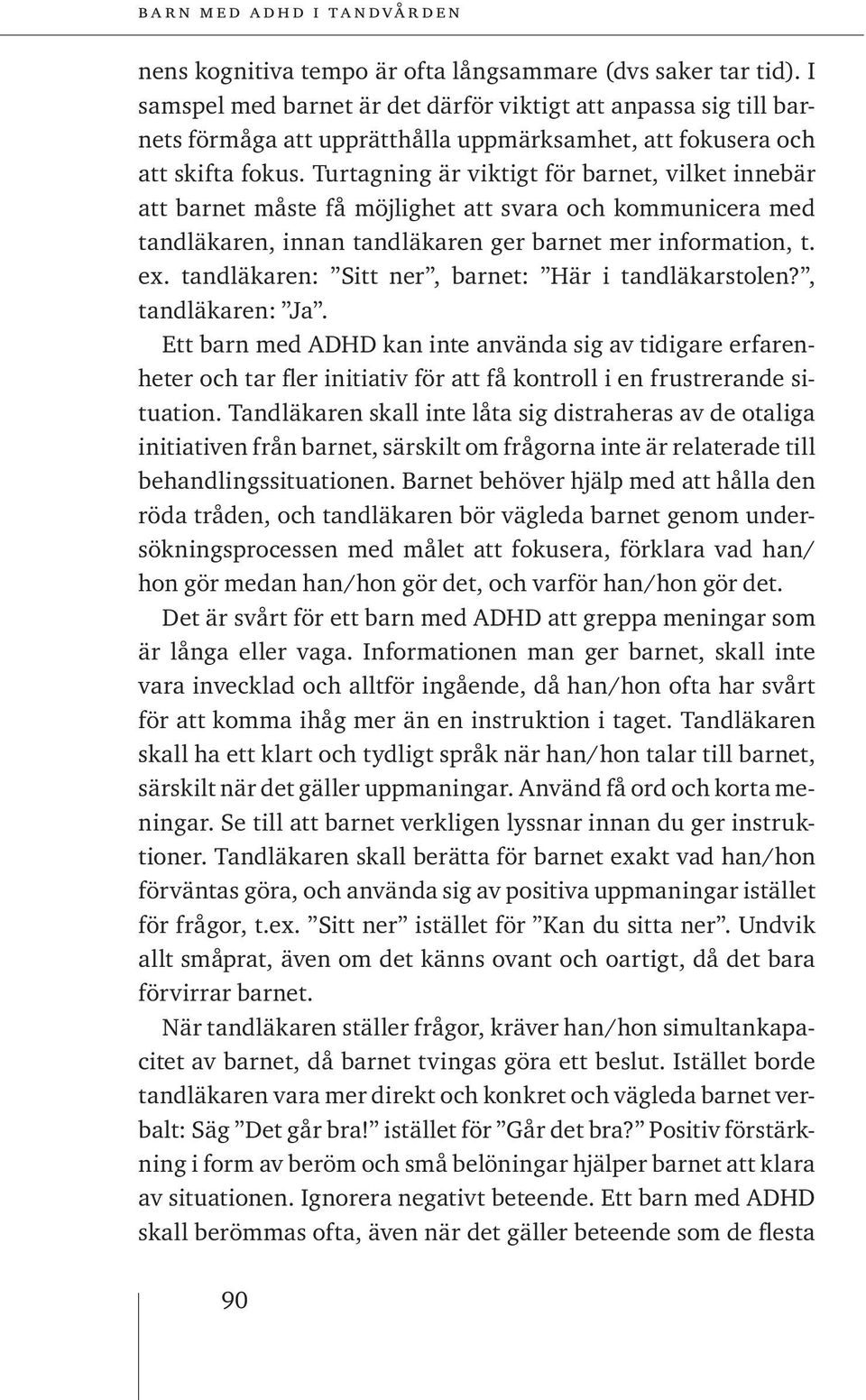 BARN MED ADHD I TANDVÅRDEN

nens kognitiva tempo är ofta långsammare (dvs saker tar tid). I samspel med barnet är det därför viktigt att anpassa sig till barnets förmåga att upprätthålla uppmärksamhet, att fokusera och att skifta fokus. Turtagning är viktigt för barnet, vilket innebär att barnet måste få möjlighet att svara och kommunicera med tandläkaren, innan tandläkaren ger barnet mer information, t. ex. tandläkaren: ”Sitt ner”, barnet: ”Här i tandläkarstolen?”, tandläkaren: ”Ja”.

Ett barn med ADHD kan inte använda sig av tidigare erfarenheter och tar fler initiativ för att få kontroll i en frustrerande situation. Tandläkaren skall inte låta sig distraheras av de otaliga initiativen från barnet, särskilt om frågorna inte är relaterade till behandlingssituationen. Barnet behöver hjälp med att hålla den röda tråden, och tandläkaren bör vägleda barnet genom undersökningsprocessen med målet att fokusera, förklara vad han/hon gör medan han/hon gör det, och varför han/hon gör det.

Det är svårt för ett barn med ADHD att greppa meningar som är långa eller vaga. Informationen man ger barnet, skall inte vara invecklad och alltför ingående, då han/hon ofta har svårt för att komma ihåg mer än en instruktion i taget. Tandläkaren skall ha ett klart och tydligt språk när han/hon talar till barnet, särskilt när det gäller uppmaningar. Använd få ord och korta meningar. Se till att barnet verkligen lyssnar innan du ger instruktioner. Tandläkaren skall berätta för barnet exakt vad han/hon förväntas göra, och använda sig av positiva uppmaningar istället för frågor, t.ex. ”Sitt ner” istället för ”Kan du sitta ner”. Undvik allt småprat, även om det känns ovant och oartigt, då det bara förvirrar barnet.

När tandläkaren ställer frågor, kräver han/hon simultankapacitet av barnet, då barnet tvingas göra ett beslut. Istället borde tandläkaren vara mer direkt och konkret och vägleda barnet verbalt: Säg ”Det går bra!” istället för ”Går det bra?” Positiv förstärkning i form av beröm och små belöningar hjälper barnet att klara av situationen. Ignorera negativt beteende. Ett barn med ADHD skall berömmas ofta, även när det gäller beteende som de flesta

90